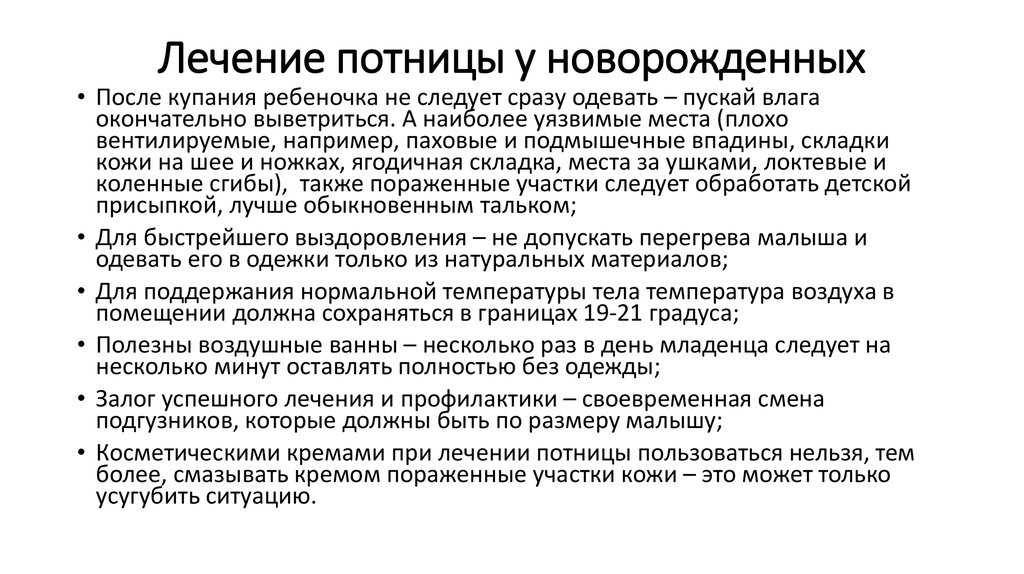 Лечение потницы у новорожденных

• После купания ребеночка не следует сразу одевать – пускай влага окончательно выветриться. А наиболее уязвимые места (плохо вентилируемые, например, паховые и подмышечные впадины, складки кожи на шее и ножках, ягодичная складка, места за ушками, локтевые и коленные сгибы), также пораженные участки следует обработать детской присыпкой, лучше обыкновенным тальком;
• Для быстрейшего выздоровления – не допускать перегрева малыша и одевать его в одежки только из натуральных материалов;
• Для поддержания нормальной температуры тела температура воздуха в помещении должна сохраняться в границах 19-21 градуса;
• Полезны воздушные ванны – несколько раз в день младенца следует на несколько минут оставлять полностью без одежды;
• Залог успешного лечения и профилактики – своевременная смена подгузников, которые должны быть по размеру малышу;
• Косметическими кремами при лечении потницы пользоваться нельзя, тем более, смазывать кремом пораженные участки кожи – это может только усугубить ситуацию.